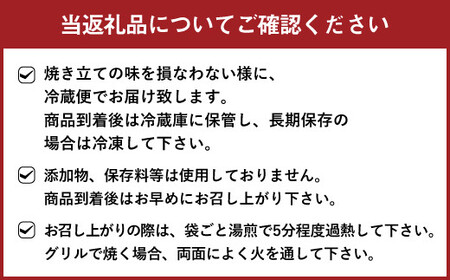 当返礼品についてご確認ください

焼き立ての味を損なわない様に、冷蔵便でお届け致します。商品到着後は冷蔵庫に保管し、長期保存の場合は冷凍して下さい。

添加物、保存料等は使用しておりません。商品到着後はお早めにお召し上がり下さい。

お召し上がりの際は、袋ごと湯煎で5分程度過熱して下さい。グリルで焼く場合、両面によく火を通して下さい。